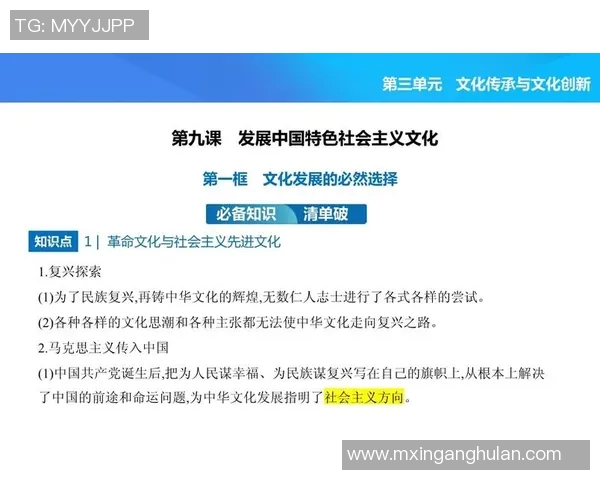 TG: MYYJJPP

第三单元　文化传承与文化创新

第九课　发展中国特色社会主义文化

第一框　文化发展的必然选择

必备知识　清单破

知识点 1 | 革命文化与社会主义先进文化

1.复兴探索

(1)为了民族复兴,再铸中华文化的辉煌,无数仁人志士进行了各式各样的尝试。

(2)各种各样的文化思潮和各种主张都无法使中华文化走向复兴之路。

2.马克思主义传入中国

(1)中国共产党诞生后,把为人民谋幸福、为民族谋复兴写在自己的旗帜上,从根本上解决了中国的前途和命运问题,为中华文化发展指明了社会主义方向。

www.mxinganghulan.com